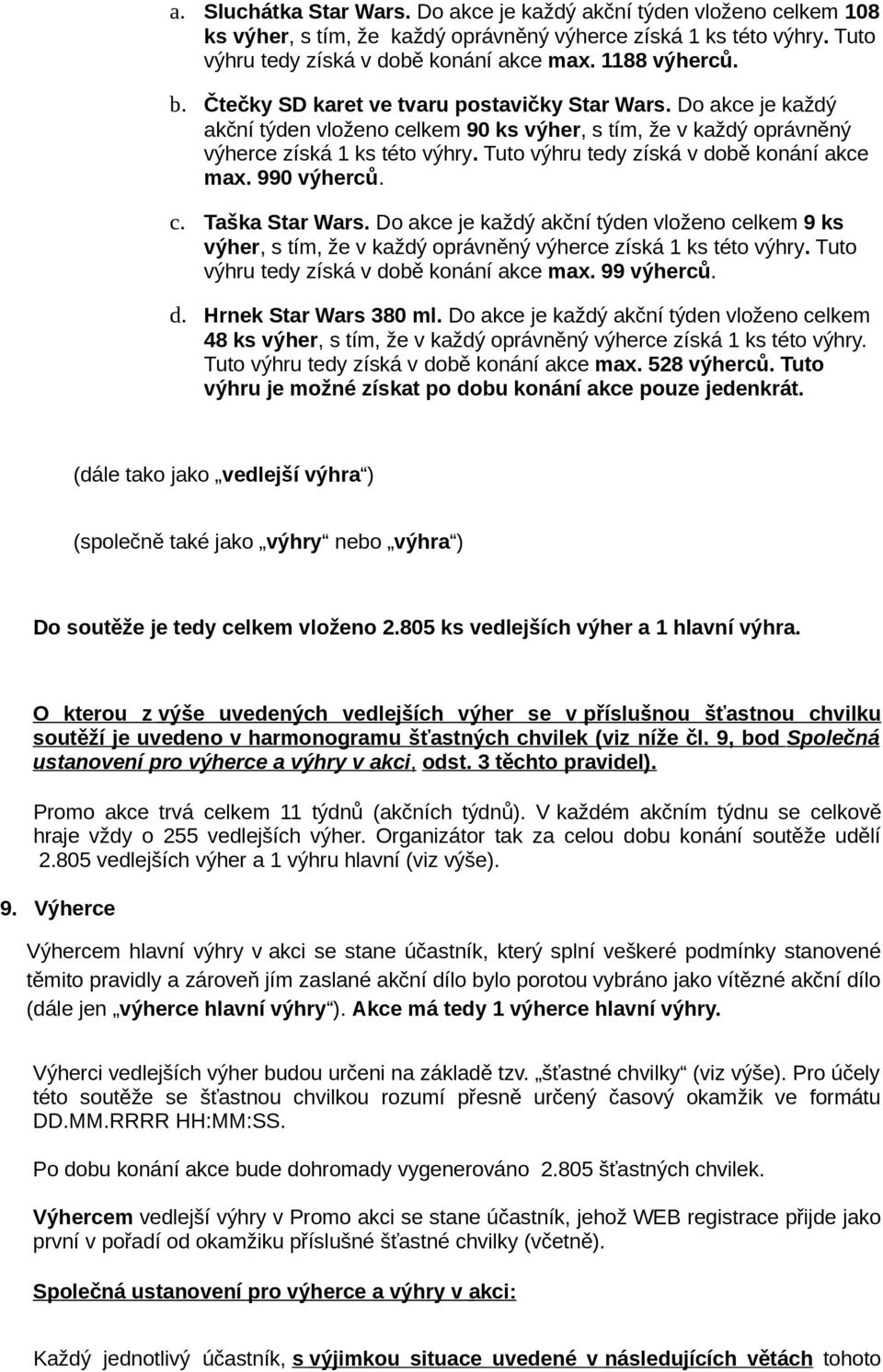 a. Sluchátka Star Wars. Do akce je každý akční týden vloženo celkem 108 ks výher, s tím, že každý oprávněný výherce získá 1 ks této výhry. Tuto výhru tedy získá v době konání akce max. 1188 výherců.

b. Čtečky SD karet ve tvaru postavičky Star Wars. Do akce je každý akční týden vloženo celkem 90 ks výher, s tím, že v každý oprávněný výherce získá 1 ks této výhry. Tuto výhru tedy získá v době konání akce max. 990 výherců.

c. Taška Star Wars. Do akce je každý akční týden vloženo celkem 9 ks výher, s tím, že v každý oprávněný výherce získá 1 ks této výhry. Tuto výhru tedy získá v době konání akce max. 99 výherců.

d. Hrnek Star Wars 380 ml. Do akce je každý akční týden vloženo celkem 48 ks výher, s tím, že v každý oprávněný výherce získá 1 ks této výhry. Tuto výhru tedy získá v době konání akce max. 528 výherců. Tuto výhru je možné získat po dobu konání akce pouze jedenkrát.

(dále tako jako „vedlejší výhra“)

(společně také jako „výhry“ nebo „výhra“)

Do soutěže je tedy celkem vloženo 2.805 ks vedlejších výher a 1 hlavní výhra.

O kterou z výše uvedených vedlejších výher se v příslušnou šťastnou chvilku soutěží je uvedeno v harmonogramu šťastných chvilek (viz níže čl. 9, bod Společná ustanovení pro výherce a výhry v akci, odst. 3 těchto pravidel).

Promo akce trvá celkem 11 týdnů (akčních týdnů). V každém akčním týdnu se celkově hraje vždy o 255 vedlejších výher. Organizátor tak za celou dobu konání soutěže udělí 2.805 vedlejších výher a 1 výhru hlavní (viz výše).

9. Výherce

Výhercem hlavní výhry v akci se stane účastník, který splní veškeré podmínky stanovené těmito pravidly a zároveň jím zaslané akční dílo bylo porotou vybráno jako vítězné akční dílo (dále jen „výherce hlavní výhry“). Akce má tedy 1 výherce hlavní výhry.

Výherci vedlejších výher budou určeni na základě tzv. „šťastné chvilky“ (viz výše). Pro účely této soutěže se šťastnou chvilkou rozumí přesně určený časový okamžik ve formátu DD.MM.RRRR HH:MM:SS.

Po dobu konání akce bude dohromady vygenerováno 2.805 šťastných chvilek.

Výhercem vedlejší výhry v Promo akci se stane účastník, jehož WEB registrace přijde jako první v pořadí od okamžiku příslušné šťastné chvilky (včetně).

Společná ustanovení pro výherce a výhry v akci:

Každý jednotlivý účastník, s výjimkou situace uvedené v následujících větách tohoto